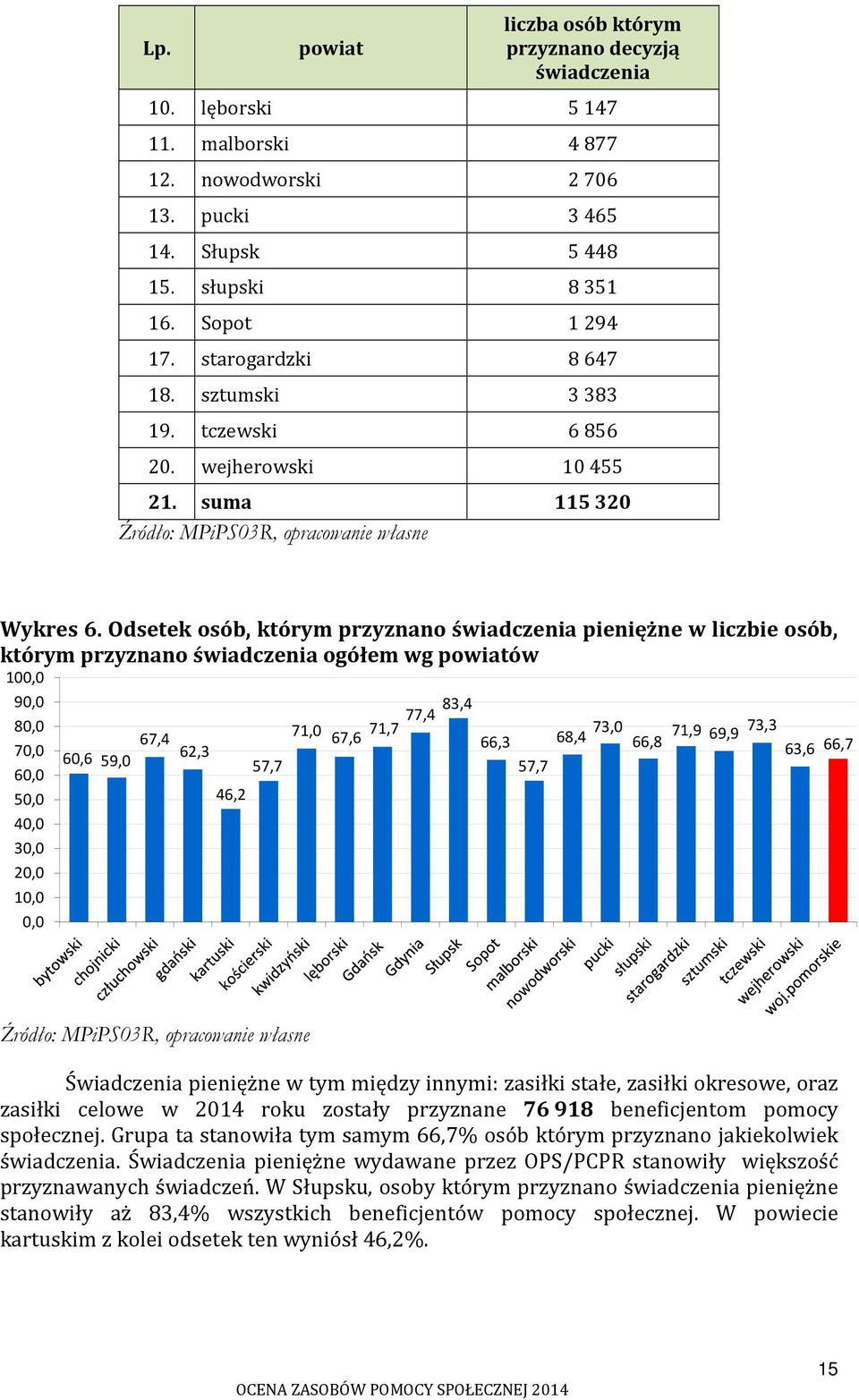 | Lp. | powiat | liczba osób którym przyznano decyzją świadczenia |
|---|---|---|
| 10. | lęborski | 5 147 |
| 11. | malborski | 4 877 |
| 12. | nowodworski | 2 706 |
| 13. | pucki | 3 465 |
| 14. | Słupsk | 5 448 |
| 15. | słupski | 8 351 |
| 16. | Sopot | 1 294 |
| 17. | starogardzki | 8 647 |
| 18. | sztumski | 3 383 |
| 19. | tczewski | 6 856 |
| 20. | wejherowski | 10 455 |
| 21. | suma | 115 320 |

Źródło: MPiPS03R, opracowanie własne

Wykres 6. Odsetek osób, którym przyznano świadczenia pieniężne w liczbie osób, którym przyznano świadczenia ogółem wg powiatów

100,0
90,0
80,0
70,0
60,0
50,0
40,0
30,0
20,0
10,0
0,0

60,6 59,0 67,4 62,3 46,2 57,7 71,0 67,6 71,7 77,4 83,4 66,3 57,7 68,4 73,0 66,8 71,9 69,9 73,3 63,6 66,7

bytowski chojnicki człuchowski gdański kartuski kościerski kwidzyński lęborski Gdańsk Gdynia Słupsk Sopot malborski nowodworski pucki słupski starogardzki sztumski tczewski wejherowski woj.pomorskie

Źródło: MPiPS03R, opracowanie własne

Świadczenia pieniężne w tym między innymi: zasiłki stałe, zasiłki okresowe, oraz zasiłki celowe w 2014 roku zostały przyznane 76 918 beneficjentom pomocy społecznej. Grupa ta stanowiła tym samym 66,7% osób którym przyznano jakiekolwiek świadczenia. Świadczenia pieniężne wydawane przez OPS/PCPR stanowiły większość przyznawanych świadczeń. W Słupsku, osoby którym przyznano świadczenia pieniężne stanowiły aż 83,4% wszystkich beneficjentów pomocy społecznej. W powiecie kartuskim z kolei odsetek ten wyniósł 46,2%.

15

OCENA ZASOBÓW POMOCY SPOŁECZNEJ 2014